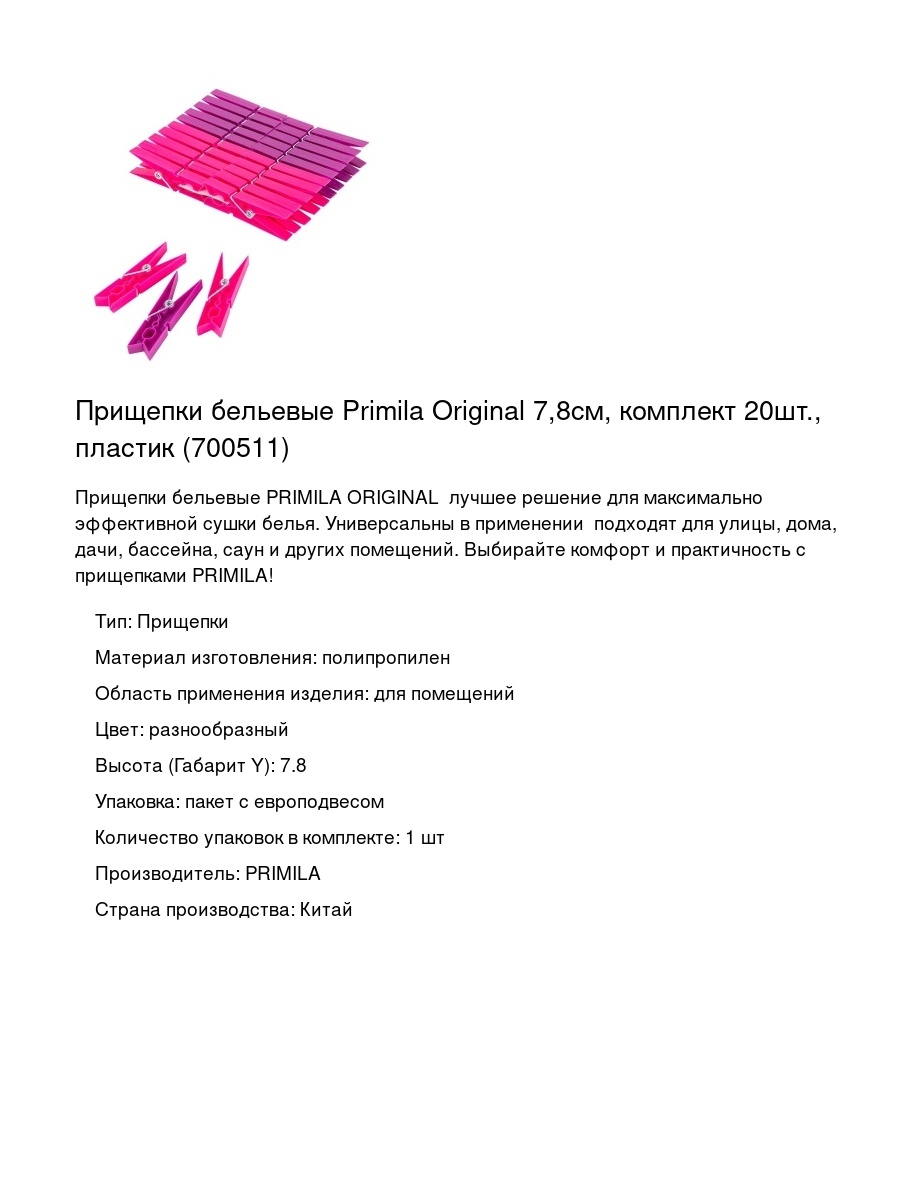 Прищепки бельевые Primila Original 7,8см, комплект 20шт., пластик (700511)

Прищепки бельевые PRIMILA ORIGINAL лучшее решение для максимально эффективной сушки белья. Универсальны в применении подходят для улицы, дома, дачи, бассейна, саун и других помещений. Выбирайте комфорт и практичность с прищепками PRIMILA!

Тип: Прищепки

Материал изготовления: полипропилен

Область применения изделия: для помещений

Цвет: разнообразный

Высота (Габарит Y): 7.8

Упаковка: пакет с европодвесом

Количество упаковок в комплекте: 1 шт

Производитель: PRIMILA

Страна производства: Китай